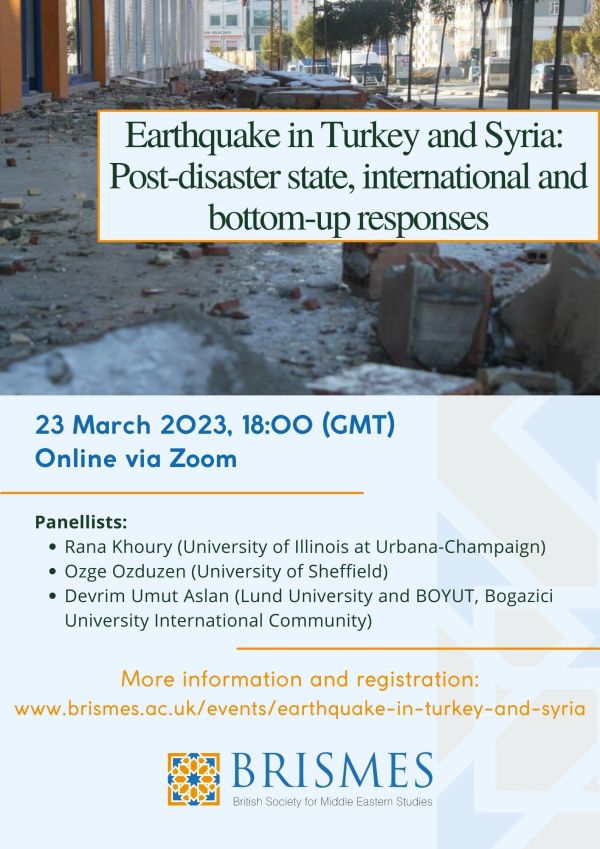 Earthquake in Turkey and Syria: Post-disaster state, international and bottom-up responses

23 March 2023, 18:00 (GMT)
Online via Zoom

Panellists:
• Rana Khoury (University of Illinois at Urbana-Champaign)
• Ozge Ozduzen (University of Sheffield)
• Devrim Umut Aslan (Lund University and BOYUT, Bogazici University International Community)

More information and registration:
www.brismes.ac.uk/events/earthquake-in-turkey-and-syria

BRISMES
British Society for Middle Eastern Studies